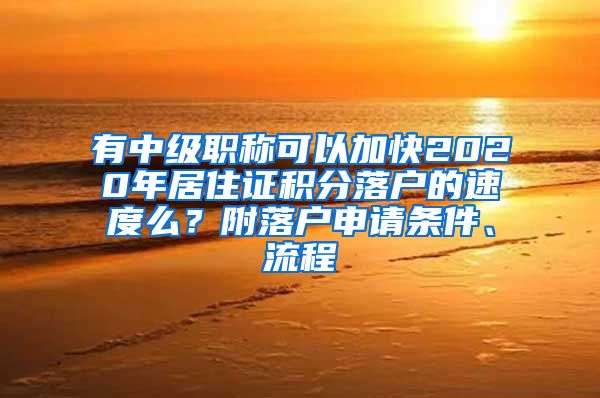 有中级职称可以加快2020年居住证积分落户的速度么？附落户申请条件、流程